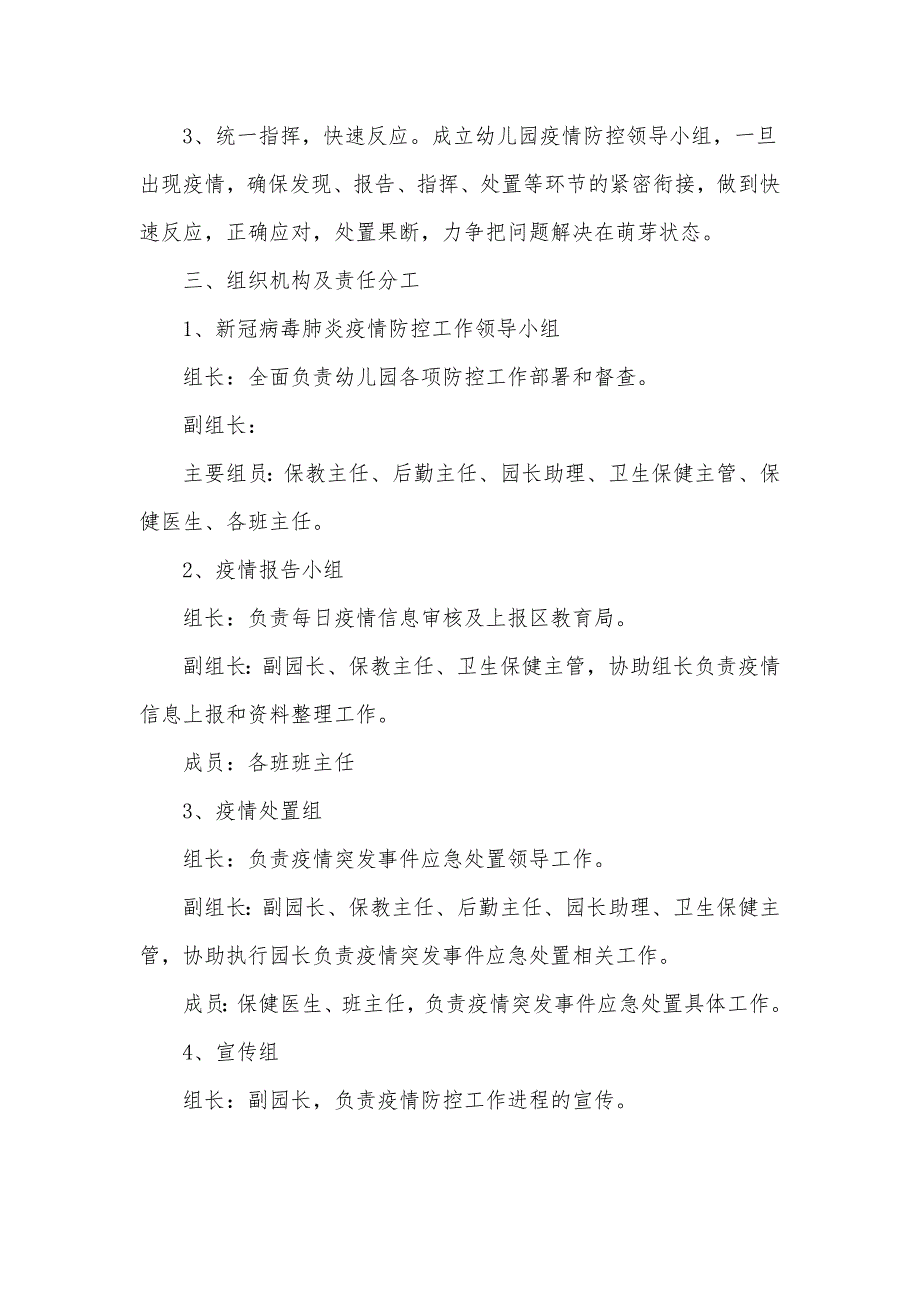 3、统一指挥，快速反应。成立幼儿园疫情防控领导小组，一旦出现疫情，确保发现、报告、指挥、处置等环节的紧密衔接，做到快速反应，正确应对，处置果断，力争把问题解决在萌芽状态。

三、组织机构及责任分工

1、新冠病毒肺炎疫情防控工作领导小组

组长：全面负责幼儿园各项防控工作部署和督查。

副组长：

主要组员：保教主任、后勤主任、园长助理、卫生保健主管、保健医生、各班主任。

2、疫情报告小组

组长：负责每日疫情信息审核及上报区教育局。

副组长：副园长、保教主任、卫生保健主管，协助组长负责疫情信息上报和资料整理工作。

成员：各班班主任

3、疫情处置组

组长：负责疫情突发事件应急处置领导工作。

副组长：副园长、保教主任、后勤主任、园长助理、卫生保健主管，协助执行园长负责疫情突发事件应急处置相关工作。

成员：保健医生、班主任，负责疫情突发事件应急处置具体工作。

4、宣传组

组长：副园长，负责疫情防控工作进程的宣传。